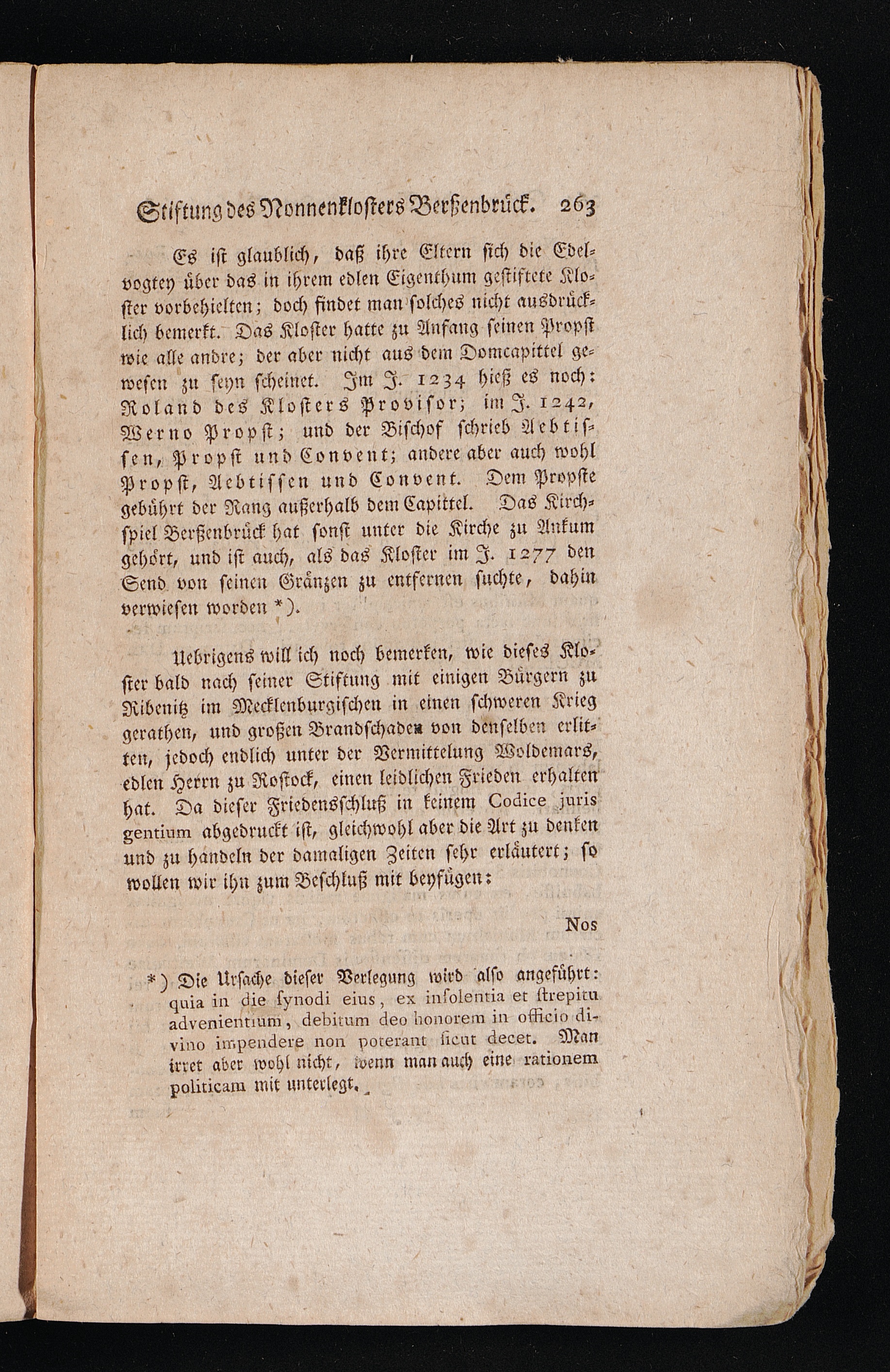 Stiftung des Nonnenklosters Berßenbrück. 263

Es ist glaublich, daß ihre Eltern sich die Edelvogtey über das in ihrem edlen Eigenthum gestiftete Kloster vorbehielten; doch findet man solches nicht ausdrücklich bemerkt. Das Kloster hatte zu Anfang seinen Propst wie alle andre; der aber nicht aus dem Domcapittel gewesen zu seyn scheinet. Im J. 1234 hieß es noch: Roland des Klosters Provisor; im J. 1242, Werno Propst; und der Bischof schrieb Aebtissen, Propst und Convent; andere aber auch wohl Propst, Aebtissen und Convent. Dem Propste gebührt der Rang außerhalb dem Capittel. Das Kirchspiel Berßenbrück hat sonst unter die Kirche zu Ankum gehört, und ist auch, als das Kloster im J. 1277 den Send von seinen Gränzen zu entfernen suchte, dahin verwiesen worden *).

Uebrigens will ich noch bemerken, wie dieses Kloster bald nach seiner Stiftung mit einigen Bürgern zu Ribenitz im Mecklenburgischen in einen schweren Krieg gerathen, und großen Brandschaden von denselben erlitten, jedoch endlich unter der Vermittelung Woldemars, edlen Herrn zu Rostock, einen leidlichen Frieden erhalten hat. Da dieser Friedensschluß in keinem Codice juris gentium abgedruckt ist, gleichwohl aber die Art zu denken und zu handeln der damaligen Zeiten sehr erläutert; so wollen wir ihn zum Beschluß mit beyfügen:

Nos

*) Die Ursache dieser Verlegung wird also angeführt: quia in die synodi eius, ex insolentia et strepitu advenientium, debitum deo honorem in officio divino impendere non poterant sicut decet. Man irret aber wohl nicht, wenn man auch eine rationem politicam mit unterlegt.